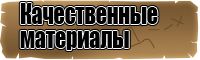 Качественные материалы